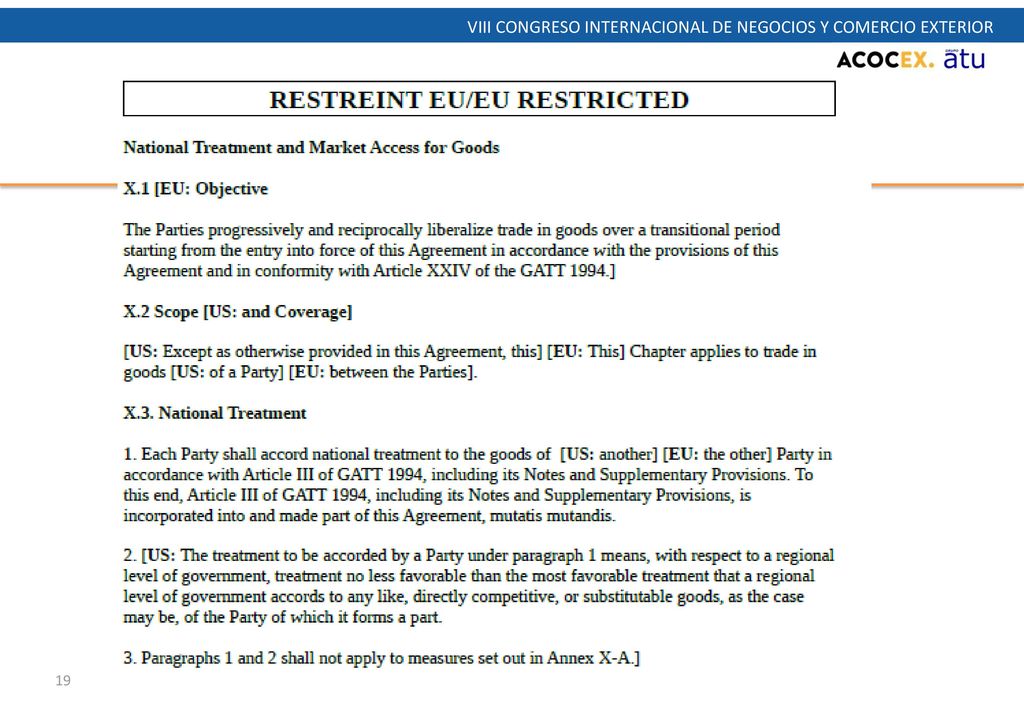 VIII CONGRESO INTERNACIONAL DE NEGOCIOS Y COMERCIO EXTERIOR

ACOCEX. atu

RESTREINT EU/EU RESTRICTED

National Treatment and Market Access for Goods

X.1 [EU: Objective

The Parties progressively and reciprocally liberalize trade in goods over a transitional period starting from the entry into force of this Agreement in accordance with the provisions of this Agreement and in conformity with Article XXIV of the GATT 1994.]

X.2 Scope [US: and Coverage]

[US: Except as otherwise provided in this Agreement, this] [EU: This] Chapter applies to trade in goods [US: of a Party] [EU: between the Parties].

X.3. National Treatment

1. Each Party shall accord national treatment to the goods of [US: another] [EU: the other] Party in accordance with Article III of GATT 1994, including its Notes and Supplementary Provisions. To this end, Article III of GATT 1994, including its Notes and Supplementary Provisions, is incorporated into and made part of this Agreement, mutatis mutandis.

2. [US: The treatment to be accorded by a Party under paragraph 1 means, with respect to a regional level of government, treatment no less favorable than the most favorable treatment that a regional level of government accords to any like, directly competitive, or substitutable goods, as the case may be, of the Party of which it forms a part.

3. Paragraphs 1 and 2 shall not apply to measures set out in Annex X-A.]

19